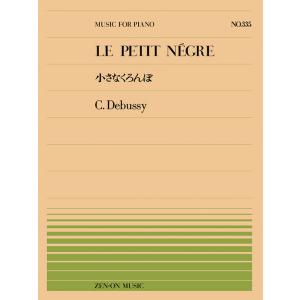 MUSIC FOR PIANO

NO.333

LE PETIT NÉGRE

小さなくろんぼ

C. Debussy

ZEN-ON MUSIC